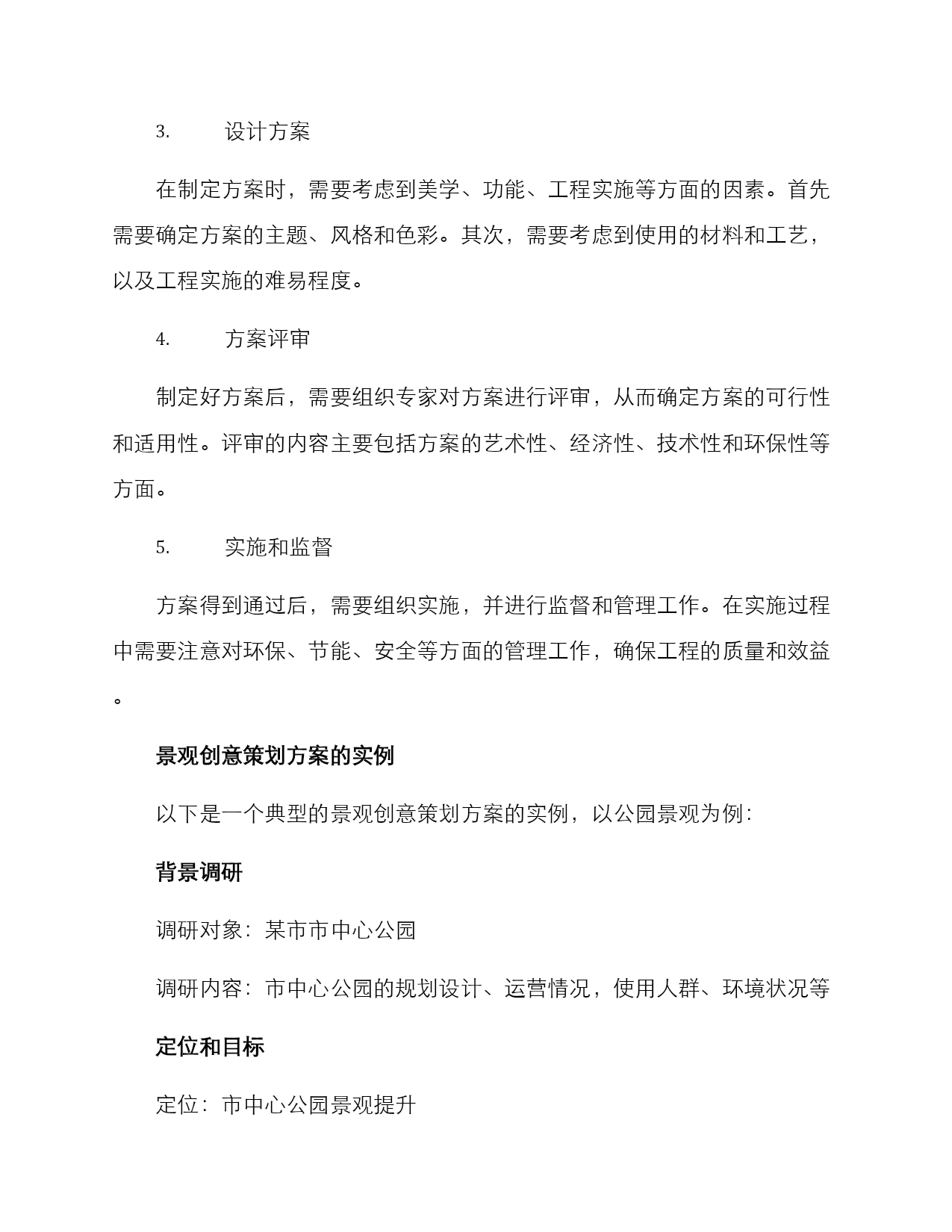 3. 设计方案

在制定方案时，需要考虑到美学、功能、工程实施等方面的因素。首先需要确定方案的主题、风格和色彩。其次，需要考虑到使用的材料和工艺，以及工程实施的难易程度。

4. 方案评审

制定好方案后，需要组织专家对方案进行评审，从而确定方案的可行性和适用性。评审的内容主要包括方案的艺术性、经济性、技术性和环保性等方面。

5. 实施和监督

方案得到通过后，需要组织实施，并进行监督和管理工作。在实施过程中需要注意对环保、节能、安全等方面的管理工作，确保工程的质量和效益。

景观创意策划方案的实例

以下是一个典型的景观创意策划方案的实例，以公园景观为例：

背景调研

调研对象：某市市中心公园

调研内容：市中心公园的规划设计、运营情况，使用人群、环境状况等

定位和目标

定位：市中心公园景观提升